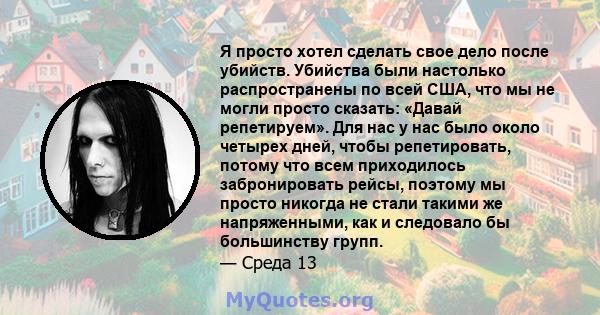 Я просто хотел сделать свое дело после убийств. Убийства были настолько распространены по всей США, что мы не могли просто сказать: «Давай репетируем». Для нас у нас было около четырех дней, чтобы репетировать, потому что всем приходилось забронировать рейсы, поэтому мы просто никогда не стали такими же напряженными, как и следовало бы большинству групп.
— Среда 13

MyQuotes.org